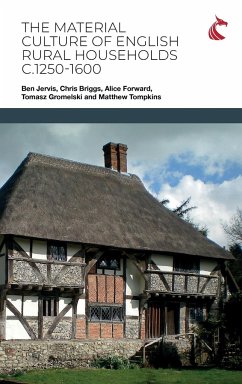 THE MATERIAL CULTURE OF ENGLISH RURAL HOUSEHOLDS C.1250-1600

Ben Jervis, Chris Briggs, Alice Forward, Tomasz Gromelski and Matthew Tompkins